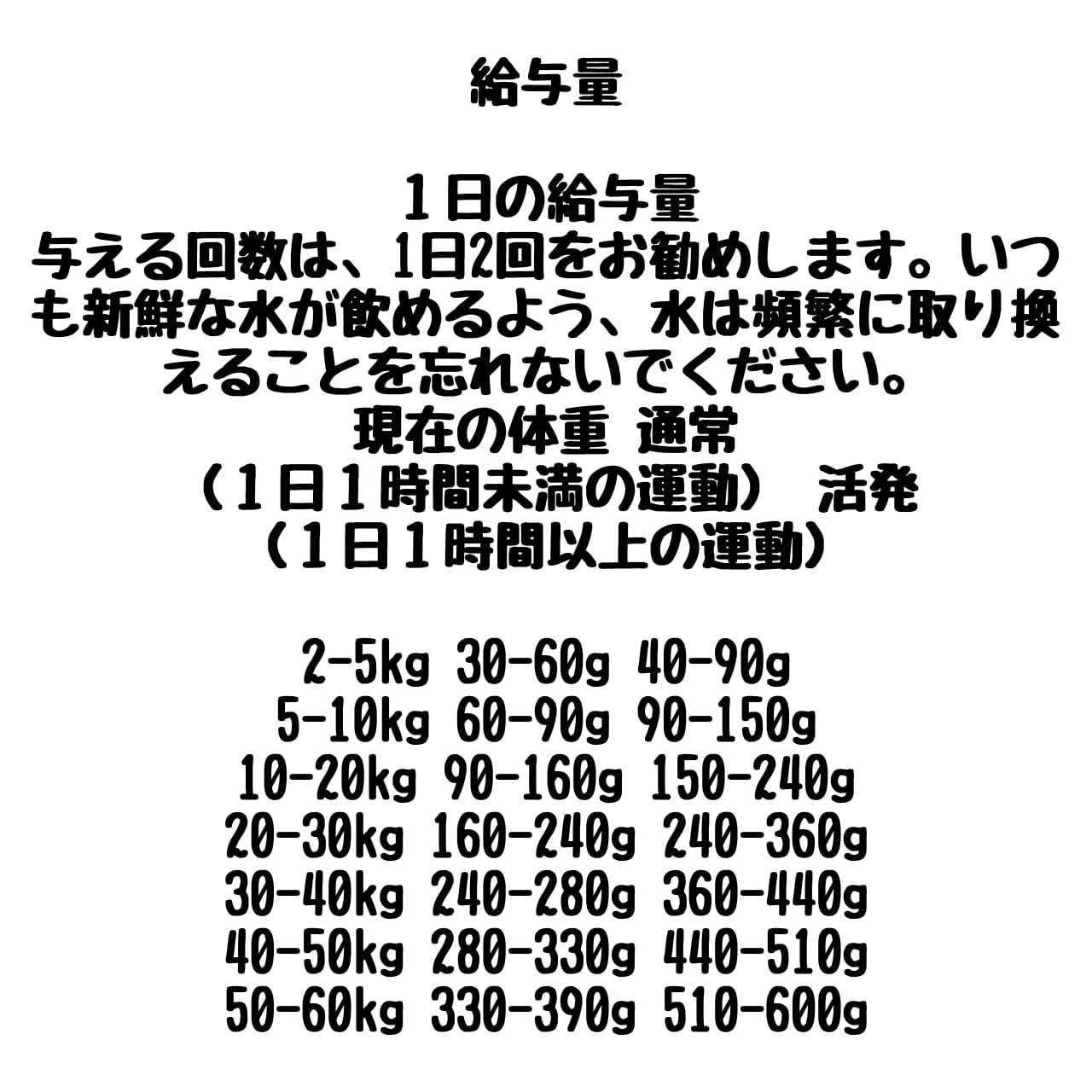 給与量

１日の給与量
与える回数は、1日2回をお勧めします。いつも新鮮な水が飲めるよう、水は頻繁に取り換えることを忘れないでください。
現在の体重 通常
（１日１時間未満の運動） 活発
（１日１時間以上の運動）

2-5kg 30-60g 40-90g
5-10kg 60-90g 90-150g
10-20kg 90-160g 150-240g
20-30kg 160-240g 240-360g
30-40kg 240-280g 360-440g
40-50kg 280-330g 440-510g
50-60kg 330-390g 510-600g